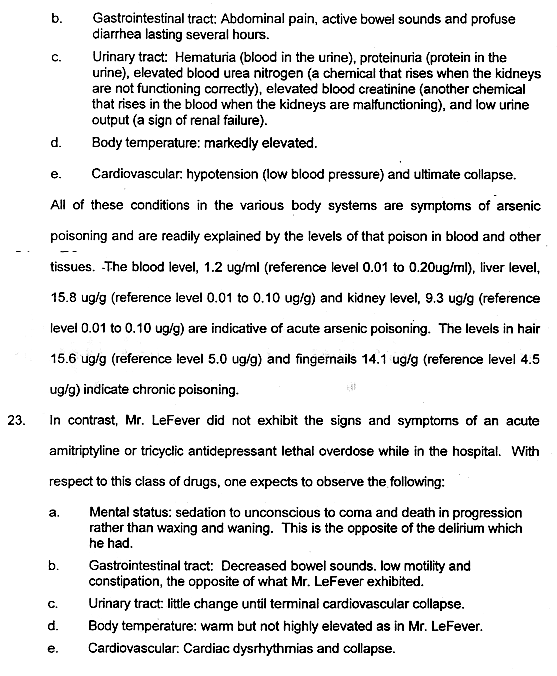 b. Gastrointestinal tract: Abdominal pain, active bowel sounds and profuse diarrhea lasting several hours.

c. Urinary tract: Hematuria (blood in the urine), proteinuria (protein in the urine), elevated blood urea nitrogen (a chemical that rises when the kidneys are not functioning correctly), elevated blood creatinine (another chemical that rises in the blood when the kidneys are malfunctioning), and low urine output (a sign of renal failure).

d. Body temperature: markedly elevated.

e. Cardiovascular: hypotension (low blood pressure) and ultimate collapse.

All of these conditions in the various body systems are symptoms of arsenic poisoning and are readily explained by the levels of that poison in blood and other tissues. The blood level, 1.2 ug/ml (reference level 0.01 to 0.20ug/ml), liver level, 15.8 ug/g (reference level 0.01 to 0.10 ug/g) and kidney level, 9.3 ug/g (reference level 0.01 to 0.10 ug/g) are indicative of acute arsenic poisoning. The levels in hair 15.6 ug/g (reference level 5.0 ug/g) and fingernails 14.1 ug/g (reference level 4.5 ug/g) indicate chronic poisoning.

23. In contrast, Mr. LeFever did not exhibit the signs and symptoms of an acute amitriptyline or tricyclic antidepressant lethal overdose while in the hospital. With respect to this class of drugs, one expects to observe the following:

a. Mental status: sedation to unconscious to coma and death in progression rather than waxing and waning. This is the opposite of the delirium which he had.

b. Gastrointestinal tract: Decreased bowel sounds. low motility and constipation, the opposite of what Mr. LeFever exhibited.

c. Urinary tract: little change until terminal cardiovascular collapse.

d. Body temperature: warm but not highly elevated as in Mr. LeFever.

e. Cardiovascular: Cardiac dysrhythmias and collapse.